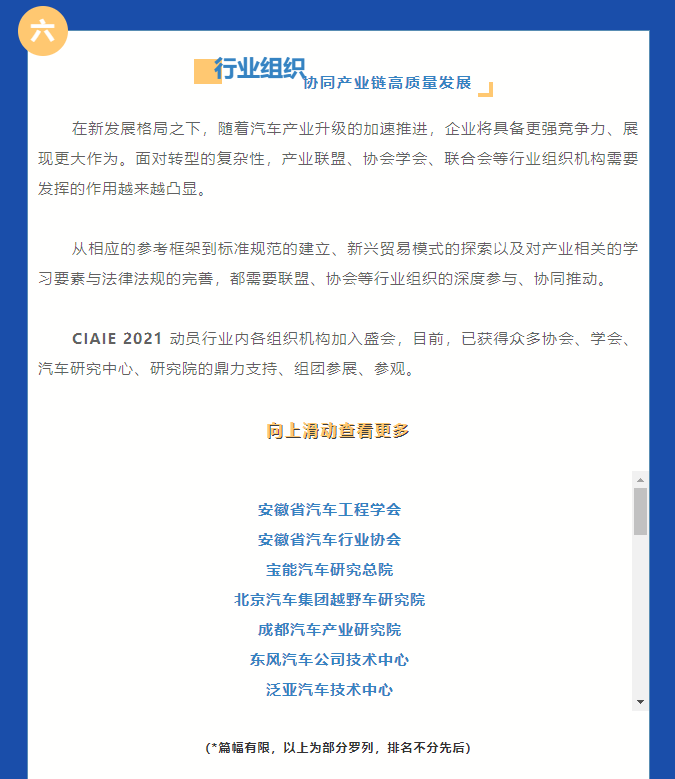 六

行业组织
协同产业链高质量发展

在新发展格局之下，随着汽车产业升级的加速推进，企业将具备更强竞争力、展现更大作为。面对转型的复杂性，产业联盟、协会学会、联合会等行业组织机构需要发挥的作用越来越凸显。

从相应的参考框架到标准规范的建立、新兴贸易模式的探索以及对产业相关的学习要素与法律法规的完善，都需要联盟、协会等行业组织的深度参与、协同推动。

CIAIE 2021 动员行业内各组织机构加入盛会，目前，已获得众多协会、学会、汽车研究中心、研究院的鼎力支持、组团参展、参观。

向上滑动查看更多

安徽省汽车工程学会
安徽省汽车行业协会
宝能汽车研究总院
北京汽车集团越野车研究院
成都汽车产业研究院
东风汽车公司技术中心
泛亚汽车技术中心

（*篇幅有限，以上为部分罗列，排名不分先后）